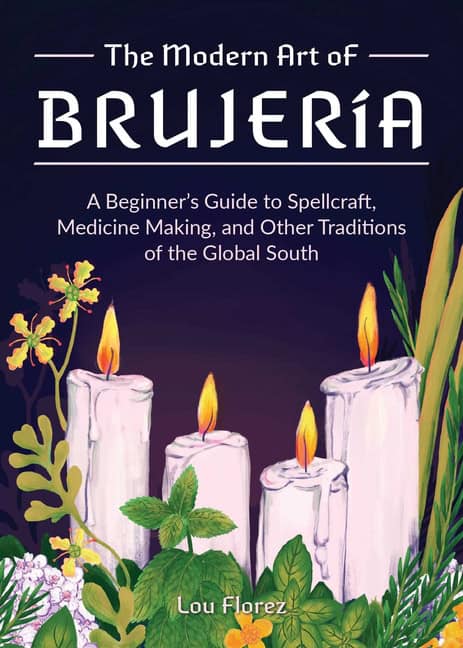 The Modern Art of
BRUJERÍA

A Beginner's Guide to Spellcraft, Medicine Making, and Other Traditions of the Global South

Lou Florez